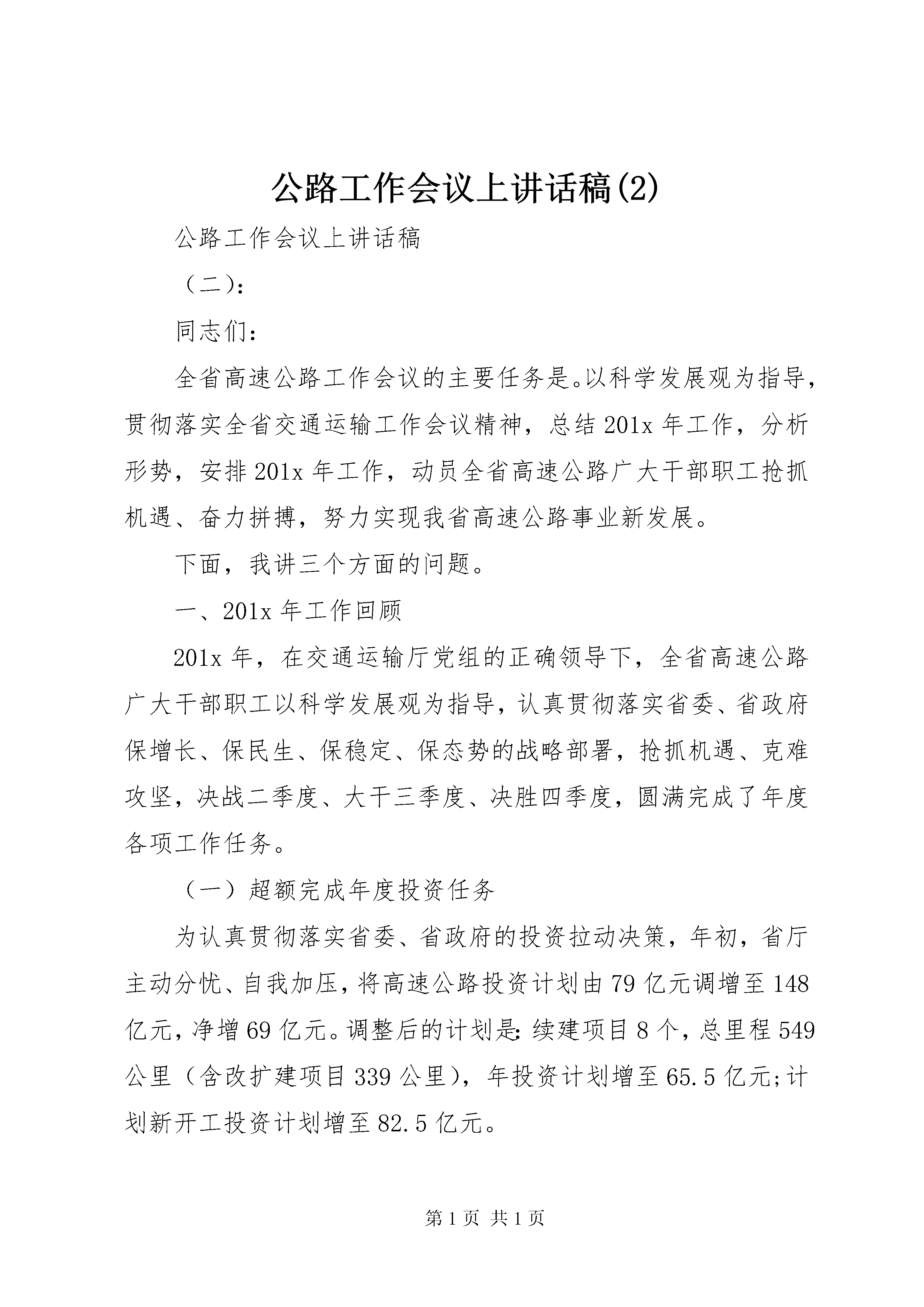 公路工作会议上讲话稿(2)

公路工作会议上讲话稿

（二）:

同志们:

全省高速公路工作会议的主要任务是。以科学发展观为指导，贯彻落实全省交通运输工作会议精神，总结201x年工作，分析形势，安排201x年工作，动员全省高速公路广大干部职工抢抓机遇、奋力拼搏，努力实现我省高速公路事业新发展。

下面，我讲三个方面的问题。

一、201x年工作回顾

201x年，在交通运输厅党组的正确领导下，全省高速公路广大干部职工以科学发展观为指导，认真贯彻落实省委、省政府保增长、保民生、保稳定、保态势的战略部署，抢抓机遇、克难攻坚，决战二季度、大干三季度、决胜四季度，圆满完成了年度各项工作任务。

（一）超额完成年度投资任务

为认真贯彻落实省委、省政府的投资拉动决策，年初，省厅主动分忧、自我加压，将高速公路投资计划由79亿元调增至148亿元，净增69亿元。调整后的计划是:续建项目8个，总里程549公里（含改扩建项目339公里），年投资计划增至65.5亿元;计划新开工投资计划增至82.5亿元。

第1页 共1页